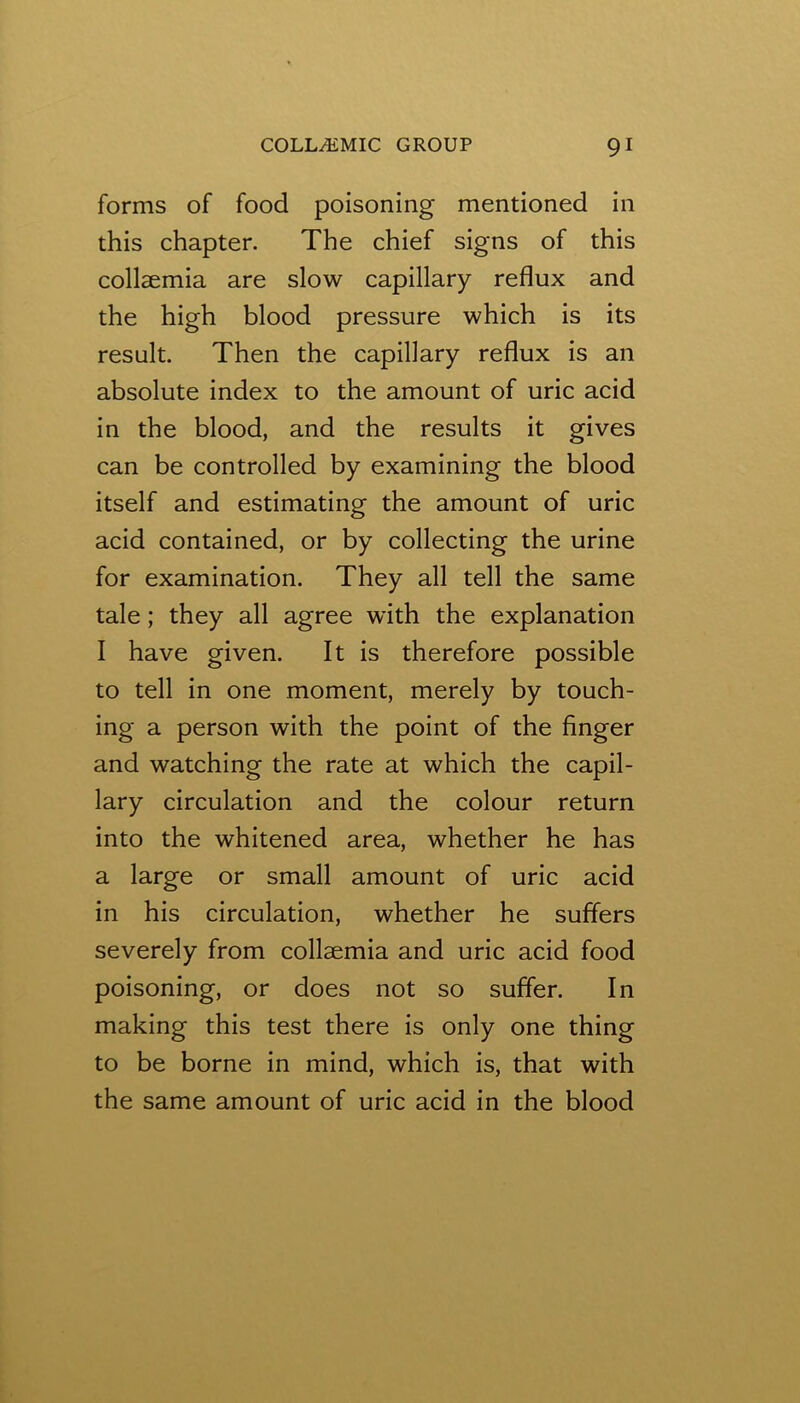 COLLÆMIC GROUP 91

forms of food poisoning mentioned in this chapter. The chief signs of this collæmia are slow capillary reflux and the high blood pressure which is its result. Then the capillary reflux is an absolute index to the amount of uric acid in the blood, and the results it gives can be controlled by examining the blood itself and estimating the amount of uric acid contained, or by collecting the urine for examination. They all tell the same tale; they all agree with the explanation I have given. It is therefore possible to tell in one moment, merely by touching a person with the point of the finger and watching the rate at which the capillary circulation and the colour return into the whitened area, whether he has a large or small amount of uric acid in his circulation, whether he suffers severely from collæmia and uric acid food poisoning, or does not so suffer. In making this test there is only one thing to be borne in mind, which is, that with the same amount of uric acid in the blood